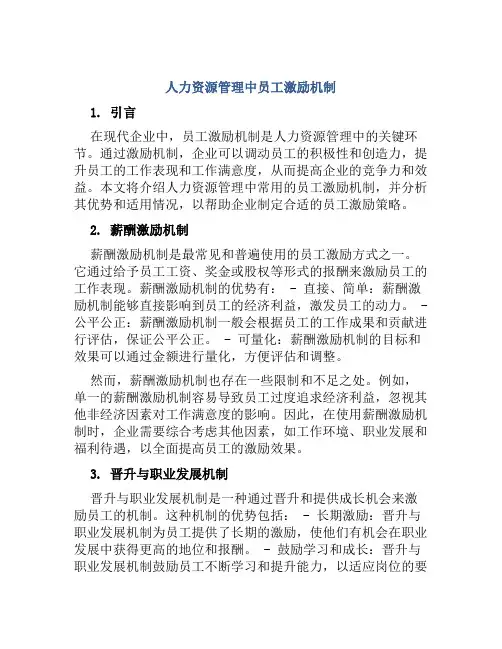 人力资源管理中员工激励机制

1. 引言

在现代企业中，员工激励机制是人力资源管理中的关键环节。通过激励机制，企业可以调动员工的积极性和创造力，提升员工的工作表现和工作满意度，从而提高企业的竞争力和效益。本文将介绍人力资源管理中常用的员工激励机制，并分析其优势和适用情况，以帮助企业制定合适的员工激励策略。

2. 薪酬激励机制

薪酬激励机制是最常见和普遍使用的员工激励方式之一。它通过给予员工工资、奖金或股权等形式的报酬来激励员工的工作表现。薪酬激励机制的优势有： - 直接、简单：薪酬激励机制能够直接影响到员工的经济利益，激发员工的动力。 - 公平公正：薪酬激励机制一般会根据员工的工作成果和贡献进行评估，保证公平公正。 - 可量化：薪酬激励机制的目标和效果可以通过金额进行量化，方便评估和调整。

然而，薪酬激励机制也存在一些限制和不足之处。例如，单一的薪酬激励机制容易导致员工过度追求经济利益，忽视其他非经济因素对工作满意度的影响。因此，在使用薪酬激励机制时，企业需要综合考虑其他因素，如工作环境、职业发展和福利待遇，以全面提高员工的激励效果。

3. 晋升与职业发展机制

晋升与职业发展机制是一种通过晋升和提供成长机会来激励员工的机制。这种机制的优势包括： - 长期激励：晋升与职业发展机制为员工提供了长期的激励，使他们有机会在职业发展中获得更高的地位和报酬。 - 鼓励学习和成长：晋升与职业发展机制鼓励员工不断学习和提升能力，以适应岗位的要